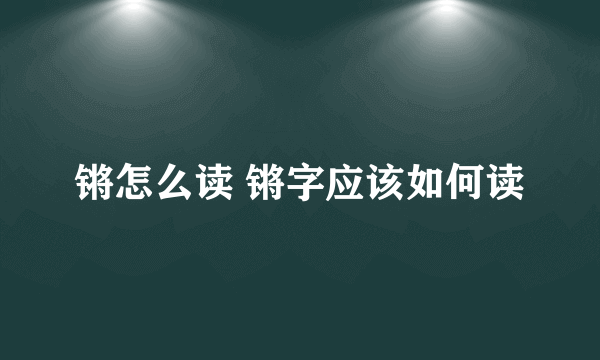 锵怎么读 锵字应该如何读